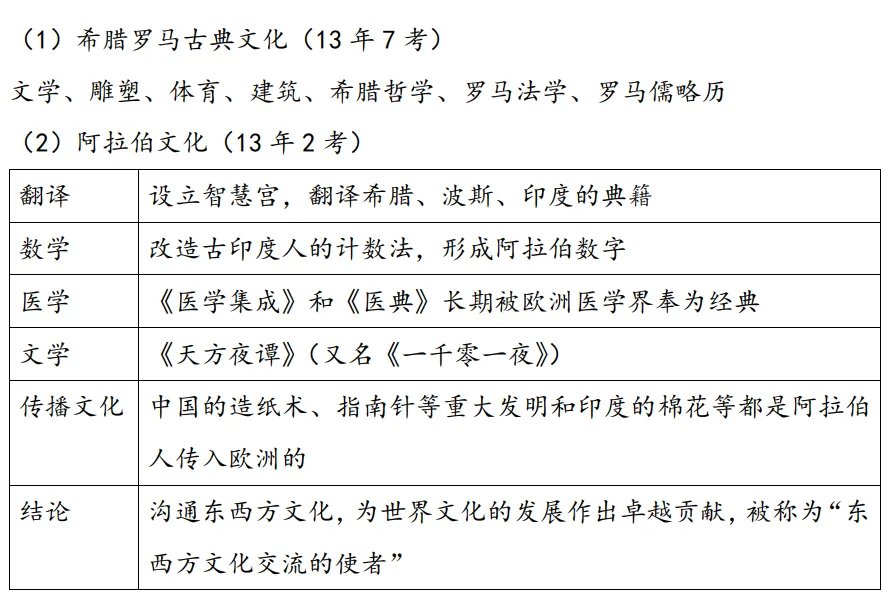 （1）希腊罗马古典文化（13 年 7 考）

文学、雕塑、体育、建筑、希腊哲学、罗马法学、罗马儒略历

（2）阿拉伯文化（13 年 2 考）

| 翻译 | 设立智慧宫，翻译希腊、波斯、印度的典籍 |
|---|---|
| 数学 | 改造古印度人的计数法，形成阿拉伯数字 |
| 医学 | 《医学集成》和《医典》长期被欧洲医学界奉为经典 |
| 文学 | 《天方夜谭》（又名《一千零一夜》） |
| 传播文化 | 中国的造纸术、指南针等重大发明和印度的棉花等都是阿拉伯人传入欧洲的 |
| 结论 | 沟通东西方文化，为世界文化的发展作出卓越贡献，被称为“东西方文化交流的使者” |